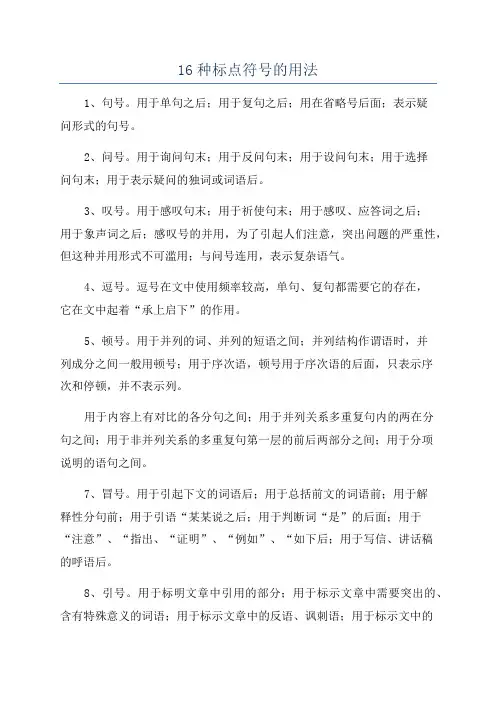 16 种标点符号的用法

1、句号。用于单句之后；用于复句之后；用在省略号后面；表示疑问形式的句号。

2、问号。用于询问句末；用于反问句末；用于设问句末；用于选择问句末；用于表示疑问的独词或词语后。

3、叹号。用于感叹句末；用于祈使句末；用于感叹、应答词之后；用于象声词之后；感叹号的并用，为了引起人们注意，突出问题的严重性，但这种并用形式不可滥用；与问号连用，表示复杂语气。

4、逗号。逗号在文中使用频率较高，单句、复句都需要它的存在，它在文中起着“承上启下”的作用。

5、顿号。用于并列的词、并列的短语之间；并列结构作谓语时，并列成分之间一般用顿号；用于序次语，顿号用于序次语的后面，只表示序次和停顿，并不表示列。

用于内容上有对比的各分句之间；用于并列关系多重复句内的两在分句之间；用于非并列关系的多重复句第一层的前后两部分之间；用于分项说明的语句之间。

7、冒号。用于引起下文的词语后；用于总括前文的词语前；用于解释性分句前；用于引语“某某说之后；用于判断词“是”的后面；用于“注意”、“指出、“证明”、“例如”、“如下后；用于写信、讲话稿的呼语后。

8、引号。用于标明文章中引用的部分；用于标示文章中需要突出的、含有特殊意义的词语；用于标示文章中的反语、讽刺语；用于标示文中的